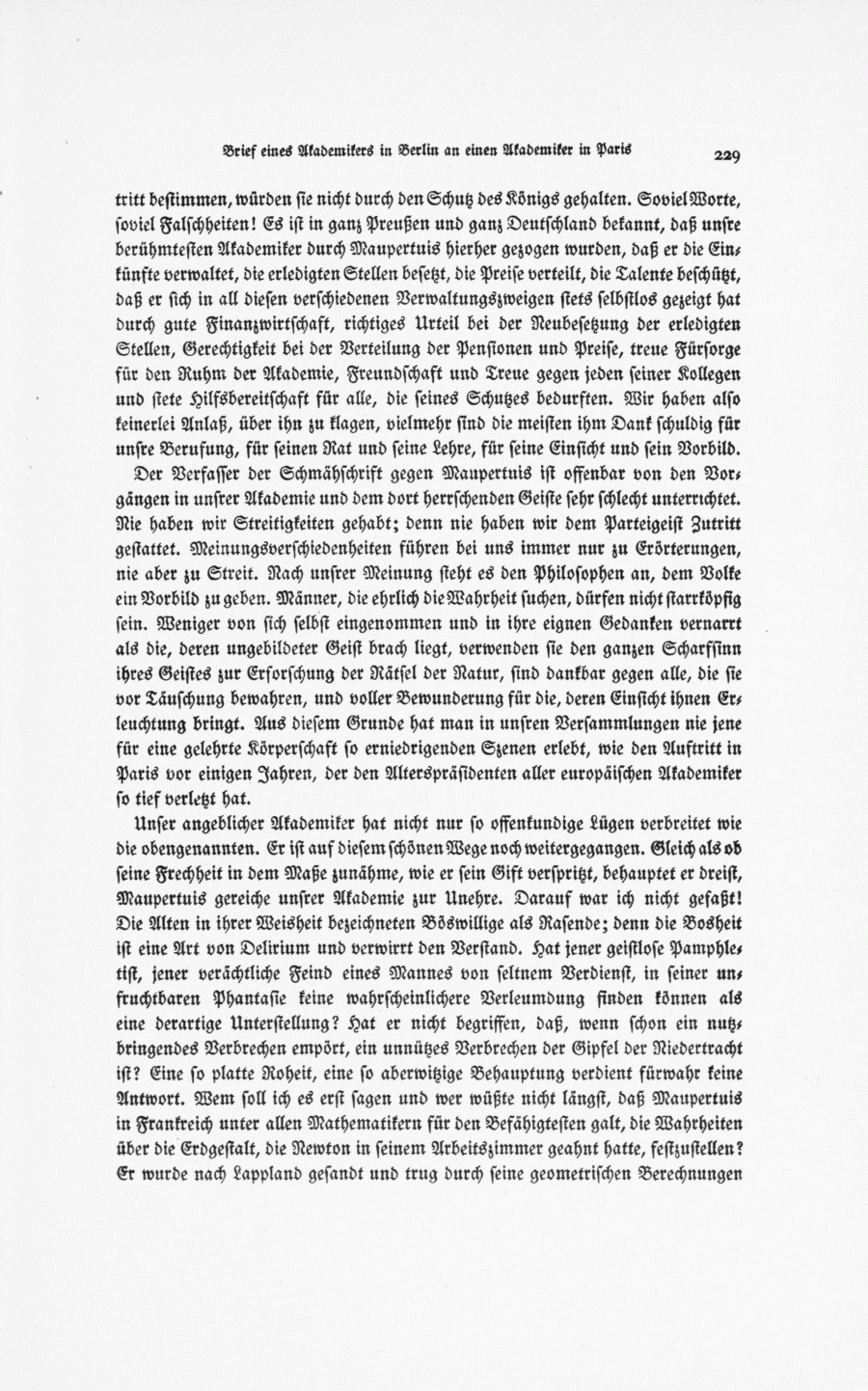 Brief eines Akademikers in Berlin an einen Akademiker in Paris 229

tritt bestimmen, würden sie nicht durch den Schutz des Königs gehalten. Soviel Worte, soviel Falschheiten! Es ist in ganz Preußen und ganz Deutschland bekannt, daß unsre berühmtesten Akademiker durch Maupertuis hierher gezogen wurden, daß er die Einkünfte verwaltet, die erledigten Stellen besetzt, die Preise verteilt, die Talente beschützt, daß er sich in all diesen verschiedenen Verwaltungszweigen stets selbstlos gezeigt hat durch gute Finanzwirtschaft, richtiges Urteil bei der Neubesetzung der erledigten Stellen, Gerechtigkeit bei der Verteilung der Pensionen und Preise, treue Fürsorge für den Ruhm der Akademie, Freundschaft und Treue gegen jeden seiner Kollegen und stete Hilfsbereitschaft für alle, die seines Schutzes bedurften. Wir haben also keinerlei Anlaß, über ihn zu klagen, vielmehr sind die meisten ihm Dank schuldig für unsre Berufung, für seinen Rat und seine Lehre, für seine Einsicht und sein Vorbild.

Der Verfasser der Schmähschrift gegen Maupertuis ist offenbar von den Vorgängen in unsrer Akademie und dem dort herrschenden Geiste sehr schlecht unterrichtet. Nie haben wir Streitigkeiten gehabt; denn nie haben wir dem Parteigeist Zutritt gestattet. Meinungsverschiedenheiten führen bei uns immer nur zu Erörterungen, nie aber zu Streit. Nach unsrer Meinung steht es den Philosophen an, dem Volke ein Vorbild zu geben. Männer, die ehrlich die Wahrheit suchen, dürfen nicht starrköpfig sein. Weniger von sich selbst eingenommen und in ihre eignen Gedanken vernarrt als die, deren ungebildeter Geist brach liegt, verwenden sie den ganzen Scharfsinn ihres Geistes zur Erforschung der Rätsel der Natur, sind dankbar gegen alle, die sie vor Täuschung bewahren, und voller Bewunderung für die, deren Einsicht ihnen Erleuchtung bringt. Aus diesem Grunde hat man in unsren Versammlungen nie jene für eine gelehrte Körperschaft so erniedrigenden Szenen erlebt, wie den Auftritt in Paris vor einigen Jahren, der den Alterspräsidenten aller europäischen Akademiker so tief verletzt hat.

Unser angeblicher Akademiker hat nicht nur so offenkundige Lügen verbreitet wie die obengenannten. Er ist auf diesem schönen Wege noch weitergegangen. Gleich als ob seine Frechheit in dem Maße zunähme, wie er sein Gift verspritzt, behauptet er dreist, Maupertuis gereiche unsrer Akademie zur Unehre. Darauf war ich nicht gefaßt! Die Alten in ihrer Weisheit bezeichneten Böswillige als Rasende; denn die Bosheit ist eine Art von Delirium und verwirrt den Verstand. Hat jener geistlose Pamphletist, jener verächtliche Feind eines Mannes von seltnem Verdienst, in seiner unfruchtbaren Phantasie keine wahrscheinlichere Verleumdung finden können als eine derartige Unterstellung? Hat er nicht begriffen, daß, wenn schon ein nutzbringendes Verbrechen empört, ein unnützes Verbrechen der Gipfel der Niedertracht ist? Eine so platte Roheit, eine so aberwitzige Behauptung verdient fürwahr keine Antwort. Wem soll ich es erst sagen und wer wüßte nicht längst, daß Maupertuis in Frankreich unter allen Mathematikern für den Befähigtesten galt, die Wahrheiten über die Erdgestalt, die Newton in seinem Arbeitszimmer geahnt hatte, festzustellen? Er wurde nach Lappland gesandt und trug durch seine geometrischen Berechnungen